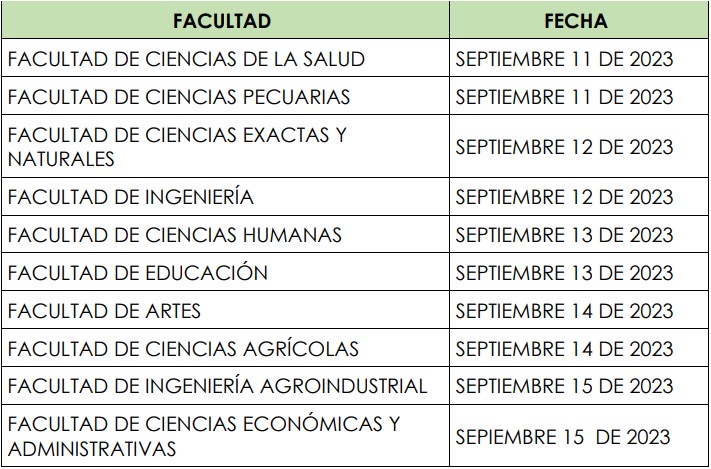 | FACULTAD | FECHA |
|---|---|
| FACULTAD DE CIENCIAS DE LA SALUD | SEPTIEMBRE 11 DE 2023 |
| FACULTAD DE CIENCIAS PECUARIAS | SEPTIEMBRE 11 DE 2023 |
| FACULTAD DE CIENCIAS EXACTAS Y NATURALES | SEPTIEMBRE 12 DE 2023 |
| FACULTAD DE INGENIERÍA | SEPTIEMBRE 12 DE 2023 |
| FACULTAD DE CIENCIAS HUMANAS | SEPTIEMBRE 13 DE 2023 |
| FACULTAD DE EDUCACIÓN | SEPTIEMBRE 13 DE 2023 |
| FACULTAD DE ARTES | SEPTIEMBRE 14 DE 2023 |
| FACULTAD DE CIENCIAS AGRÍCOLAS | SEPTIEMBRE 14 DE 2023 |
| FACULTAD DE INGENIERÍA AGROINDUSTRIAL | SEPTIEMBRE 15 DE 2023 |
| FACULTAD DE CIENCIAS ECONÓMICAS Y ADMINISTRATIVAS | SEPIEMBRE 15 DE 2023 |